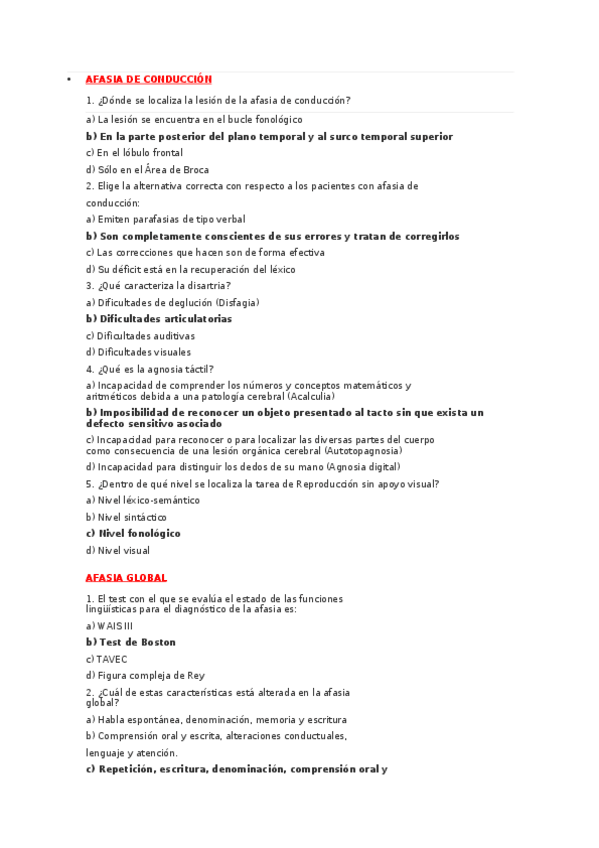 • AFASIA DE CONDUCCIÓN

1. ¿Dónde se localiza la lesión de la afasia de conducción?

a) La lesión se encuentra en el bucle fonológico

b) En la parte posterior del plano temporal y al surco temporal superior

c) En el lóbulo frontal

d) Sólo en el Área de Broca

2. Elige la alternativa correcta con respecto a los pacientes con afasia de conducción:

a) Emiten parafasias de tipo verbal

b) Son completamente conscientes de sus errores y tratan de corregirlos

c) Las correcciones que hacen son de forma efectiva

d) Su déficit está en la recuperación del léxico

3. ¿Qué caracteriza la disartria?

a) Dificultades de deglución (Disfagia)

b) Dificultades articulatorias

c) Dificultades auditivas

d) Dificultades visuales

4. ¿Qué es la agnosia táctil?

a) Incapacidad de comprender los números y conceptos matemáticos y aritméticos debida a una patología cerebral (Acalculia)

b) Imposibilidad de reconocer un objeto presentado al tacto sin que exista un defecto sensitivo asociado

c) Incapacidad para reconocer o para localizar las diversas partes del cuerpo como consecuencia de una lesión orgánica cerebral (Autotopagnosia)

d) Incapacidad para distinguir los dedos de su mano (Agnosia digital)

5. ¿Dentro de qué nivel se localiza la tarea de Reproducción sin apoyo visual?

a) Nivel léxico-semántico

b) Nivel sintáctico

c) Nivel fonológico

d) Nivel visual

AFASIA GLOBAL

1. El test con el que se evalúa el estado de las funciones lingüísticas para el diagnóstico de la afasia es:

a) WAIS III

b) Test de Boston

c) TAVEC

d) Figura compleja de Rey

2. ¿Cuál de estas características está alterada en la afasia global?

a) Habla espontánea, denominación, memoria y escritura

b) Comprensión oral y escrita, alteraciones conductuales, lenguaje y atención.

c) Repetición, escritura, denominación, comprensión oral y